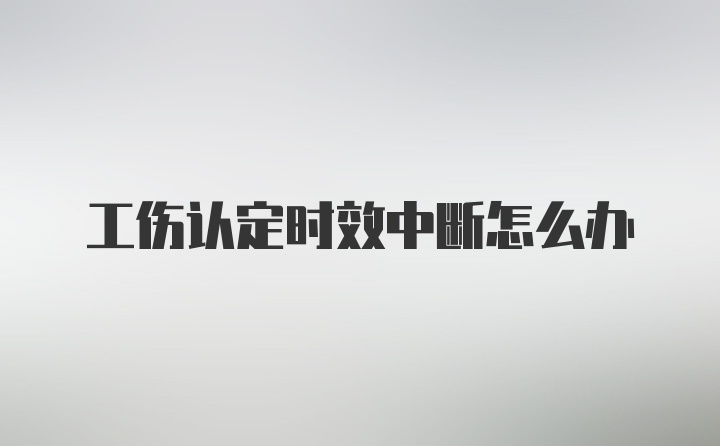 工伤认定时效中断怎么办